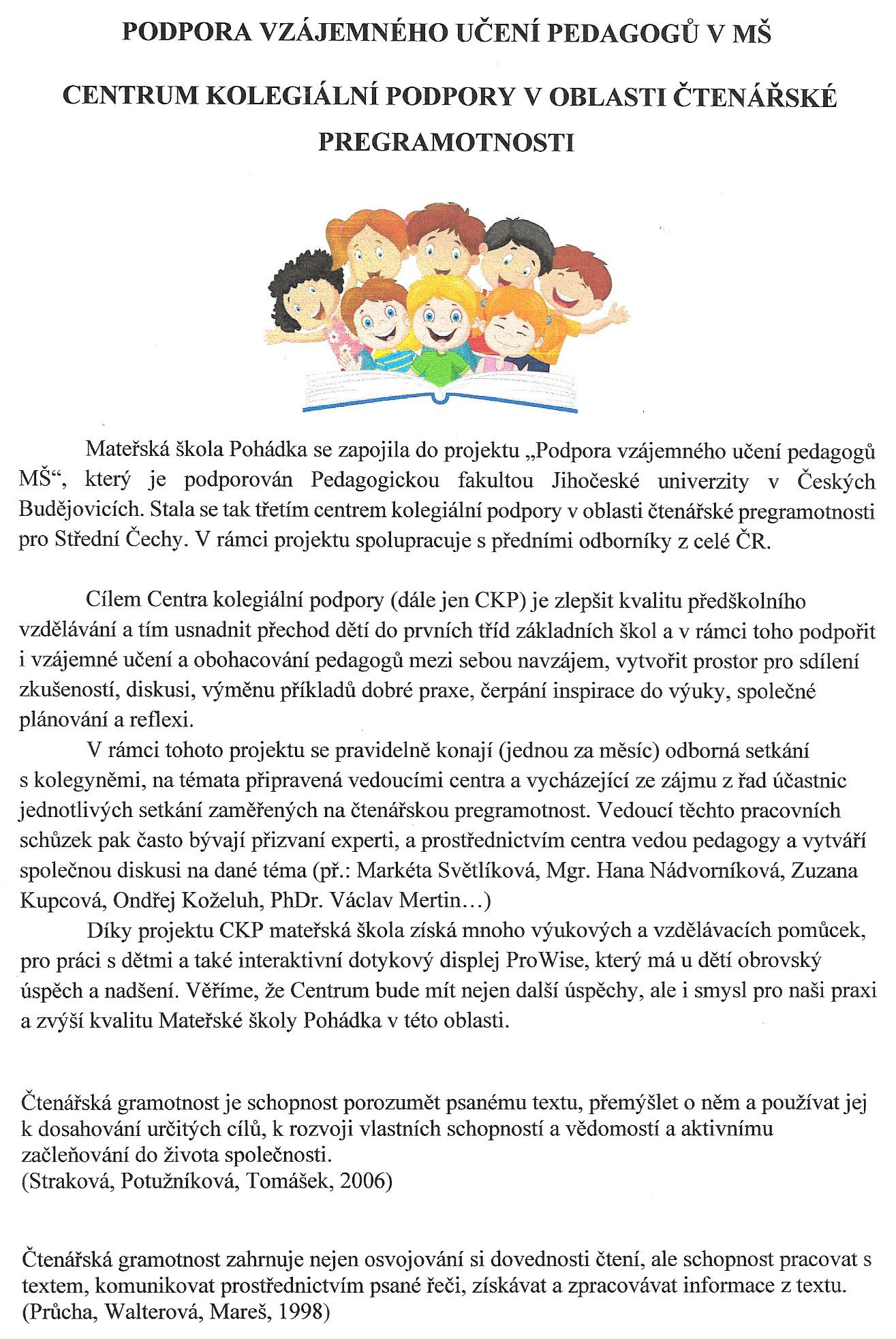 PODPORA VZÁJEMNÉHO UČENÍ PEDAGOGŮ V MŠ

CENTRUM KOLEGIÁLNÍ PODPORY V OBLASTI ČTENÁŘSKÉ PREGRAMOTNOSTI

Mateřská škola Pohádka se zapojila do projektu „Podpora vzájemného učení pedagogů MŠ“, který je podporován Pedagogickou fakultou Jihočeské univerzity v Českých Budějovicích. Stala se tak třetím centrem kolegiální podpory v oblasti čtenářské pregramotnosti pro Střední Čechy. V rámci projektu spolupracuje s předními odborníky z celé ČR.

Cílem Centra kolegiální podpory (dále jen CKP) je zlepšit kvalitu předškolního vzdělávání a tím usnadnit přechod dětí do prvních tříd základních škol a v rámci toho podpořit i vzájemné učení a obohacování pedagogů mezi sebou navzájem, vytvořit prostor pro sdílení zkušeností, diskusi, výměnu příkladů dobré praxe, čerpání inspirace do výuky, společné plánování a reflexi.

V rámci tohoto projektu se pravidelně konají (jednou za měsíc) odborná setkání s kolegyněmi, na témata připravená vedoucími centra a vycházející ze zájmu z řad účastnic jednotlivých setkání zaměřených na čtenářskou pregramotnost. Vedoucí těchto pracovních schůzek pak často bývají přizvaní experti, a prostřednictvím centra vedou pedagogy a vytváří společnou diskusi na dané téma (př.: Markéta Světlíková, Mgr. Hana Nádvorníková, Zuzana Kupcová, Ondřej Koželuh, PhDr. Václav Mertin…)

Díky projektu CKP mateřská škola získá mnoho výukových a vzdělávacích pomůcek, pro práci s dětmi a také interaktivní dotykový displej ProWise, který má u dětí obrovský úspěch a nadšení. Věříme, že Centrum bude mít nejen další úspěchy, ale i smysl pro naši praxi a zvýší kvalitu Mateřské školy Pohádka v této oblasti.

Čtenářská gramotnost je schopnost porozumět psanému textu, přemýšlet o něm a používat jej k dosahování určitých cílů, k rozvoji vlastních schopností a vědomostí a aktivnímu začleňování do života společnosti.
(Straková, Potužníková, Tomášek, 2006)

Čtenářská gramotnost zahrnuje nejen osvojování si dovednosti čtení, ale schopnost pracovat s textem, komunikovat prostřednictvím psané řeči, získávat a zpracovávat informace z textu.
(Průcha, Walterová, Mareš, 1998)